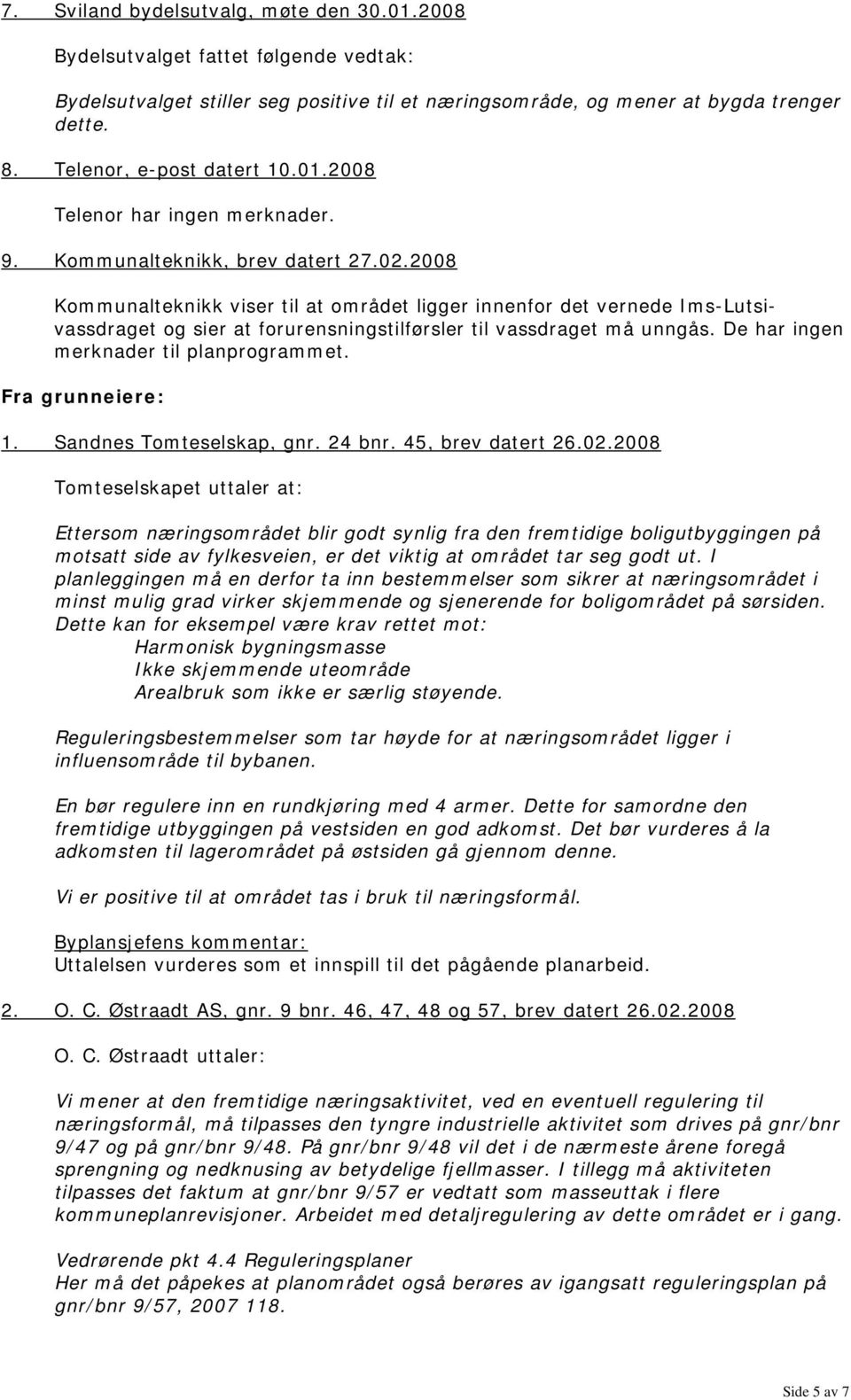 7. Sviland bydelsutvalg, møte den 30.01.2008

Bydelsutvalget fattet følgende vedtak:

Bydelsutvalget stiller seg positive til et næringsområde, og mener at bygda trenger dette.

8. Telenor, e-post datert 10.01.2008

Telenor har ingen merknader.

9. Kommunalteknikk, brev datert 27.02.2008

Kommunalteknikk viser til at området ligger innenfor det vernede Ims-Lutsivassdraget og sier at forurensningstilførsler til vassdraget må unngås. De har ingen merknader til planprogrammet.

Fra grunneiere:

1. Sandnes Tomteselskap, gnr. 24 bnr. 45, brev datert 26.02.2008

Tomteselskapet uttaler at:

Ettersom næringsområdet blir godt synlig fra den fremtidige boligutbyggingen på motsatt side av fylkesveien, er det viktig at området tar seg godt ut. I planleggingen må en derfor ta inn bestemmelser som sikrer at næringsområdet i minst mulig grad virker skjemmende og sjenerende for boligområdet på sørsiden. Dette kan for eksempel være krav rettet mot:
Harmonisk bygningsmasse
Ikke skjemmende uteområde
Arealbruk som ikke er særlig støyende.

Reguleringsbestemmelser som tar høyde for at næringsområdet ligger i influensområde til bybanen.

En bør regulere inn en rundkjøring med 4 armer. Dette for samordne den fremtidige utbyggingen på vestsiden en god adkomst. Det bør vurderes å la adkomsten til lagerområdet på østsiden gå gjennom denne.

Vi er positive til at området tas i bruk til næringsformål.

Byplansjefens kommentar:
Uttalelsen vurderes som et innspill til det pågående planarbeid.

2. O. C. Østraadt AS, gnr. 9 bnr. 46, 47, 48 og 57, brev datert 26.02.2008

O. C. Østraadt uttaler:

Vi mener at den fremtidige næringsaktivitet, ved en eventuell regulering til næringsformål, må tilpasses den tyngre industrielle aktivitet som drives på gnr/bnr 9/47 og på gnr/bnr 9/48. På gnr/bnr 9/48 vil det i de nærmeste årene foregå sprengning og nedknusing av betydelige fjellmasser. I tillegg må aktiviteten tilpasses det faktum at gnr/bnr 9/57 er vedtatt som masseuttak i flere kommuneplanrevisjoner. Arbeidet med detaljregulering av dette området er i gang.

Vedrørende pkt 4.4 Reguleringsplaner
Her må det påpekes at planområdet også berøres av igangsatt reguleringsplan på gnr/bnr 9/57, 2007 118.

Side 5 av 7